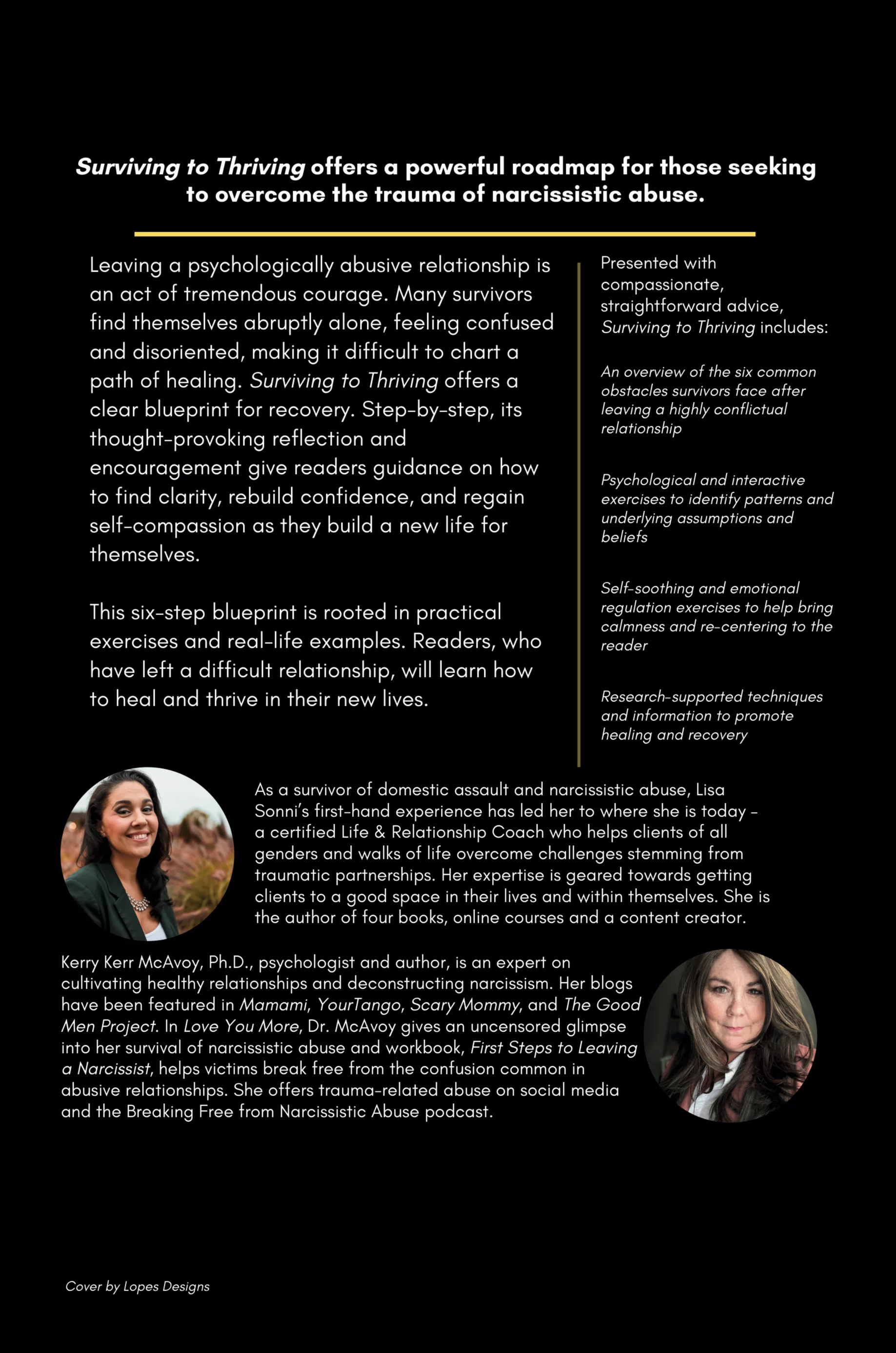 Surviving to Thriving offers a powerful roadmap for those seeking to overcome the trauma of narcissistic abuse.

Leaving a psychologically abusive relationship is an act of tremendous courage. Many survivors find themselves abruptly alone, feeling confused and disoriented, making it difficult to chart a path of healing. Surviving to Thriving offers a clear blueprint for recovery. Step-by-step, its thought-provoking reflection and encouragement give readers guidance on how to find clarity, rebuild confidence, and regain self-compassion as they build a new life for themselves.

This six-step blueprint is rooted in practical exercises and real-life examples. Readers, who have left a difficult relationship, will learn how to heal and thrive in their new lives.

Presented with compassionate, straightforward advice, Surviving to Thriving includes:

An overview of the six common obstacles survivors face after leaving a highly conflictual relationship

Psychological and interactive exercises to identify patterns and underlying assumptions and beliefs

Self-soothing and emotional regulation exercises to help bring calmness and re-centering to the reader

Research-supported techniques and information to promote healing and recovery

As a survivor of domestic assault and narcissistic abuse, Lisa Sonni's first-hand experience has led her to where she is today - a certified Life & Relationship Coach who helps clients of all genders and walks of life overcome challenges stemming from traumatic partnerships. Her expertise is geared towards getting clients to a good space in their lives and within themselves. She is the author of four books, online courses and a content creator.

Kerry Kerr McAvoy, Ph.D., psychologist and author, is an expert on cultivating healthy relationships and deconstructing narcissism. Her blogs have been featured in Mamami, YourTango, Scary Mommy, and The Good Men Project. In Love You More, Dr. McAvoy gives an uncensored glimpse into her survival of narcissistic abuse and workbook, First Steps to Leaving a Narcissist, helps victims break free from the confusion common in abusive relationships. She offers trauma-related abuse on social media and the Breaking Free from Narcissistic Abuse podcast.

Cover by Lopes Designs